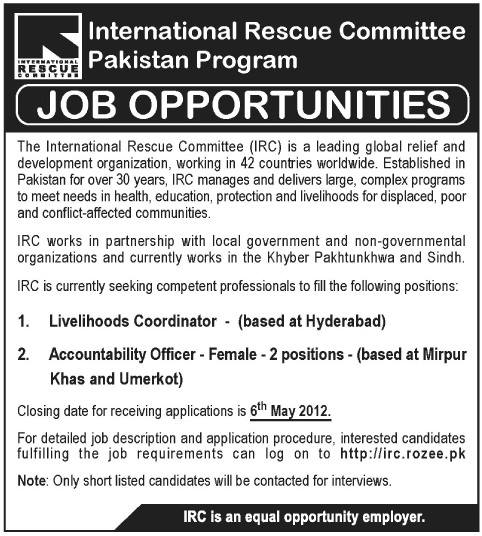 INTERNATIONAL RESCUE COMMITTEE

International Rescue Committee Pakistan Program

JOB OPPORTUNITIES

The International Rescue Committee (IRC) is a leading global relief and development organization, working in 42 countries worldwide. Established in Pakistan for over 30 years, IRC manages and delivers large, complex programs to meet needs in health, education, protection and livelihoods for displaced, poor and conflict-affected communities.

IRC works in partnership with local government and non-governmental organizations and currently works in the Khyber Pakhtunkhwa and Sindh.

IRC is currently seeking competent professionals to fill the following positions:

1. Livelihoods Coordinator - (based at Hyderabad)

2. Accountability Officer - Female - 2 positions - (based at Mirpur Khas and Umerkot)

Closing date for receiving applications is 6th May 2012.

For detailed job description and application procedure, interested candidates fulfilling the job requirements can log on to http://irc.rozee.pk

Note: Only short listed candidates will be contacted for interviews.

IRC is an equal opportunity employer.